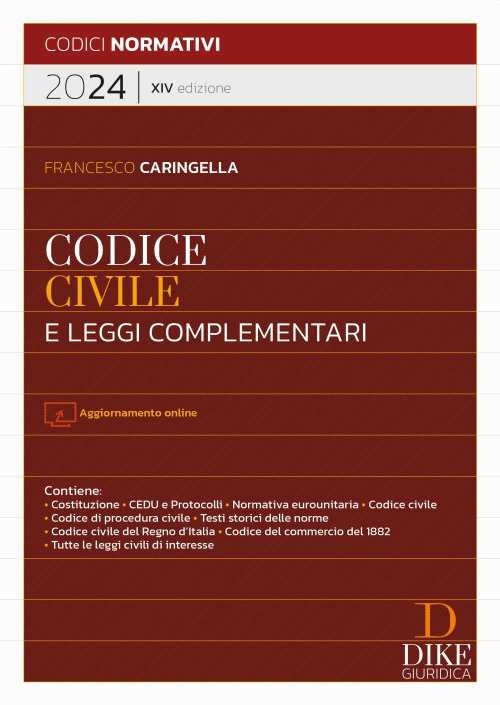 CODICI NORMATIVI

2024 | XIV edizione

FRANCESCO CARINGELLA

CODICE
CIVILE
E LEGGI COMPLEMENTARI

Aggiornamento online

Contiene:
• Costituzione • CEDU e Protocolli • Normativa eurounitaria • Codice civile
• Codice di procedura civile • Testi storici delle norme
• Codice civile del Regno d'Italia • Codice del commercio del 1882
• Tutte le leggi civili di interesse

D
DIKE
GIURIDICA